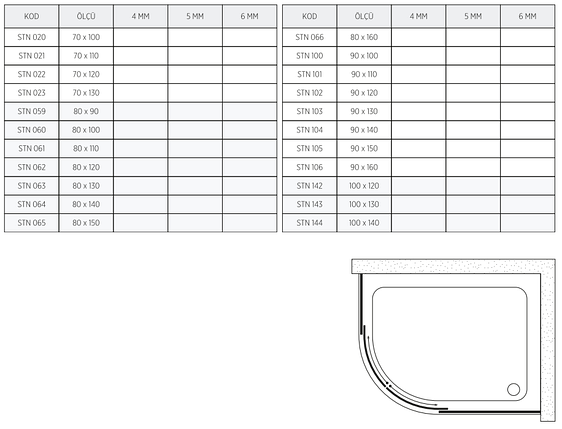 | KOD | ÖLÇÜ | 4 MM | 5 MM | 6 MM |
|---|---|---|---|---|
| STN 020 | 70 x 100 | | | |
| STN 021 | 70 x 110 | | | |
| STN 022 | 70 x 120 | | | |
| STN 023 | 70 x 130 | | | |
| STN 059 | 80 x 90 | | | |
| STN 060 | 80 x 100 | | | |
| STN 061 | 80 x 110 | | | |
| STN 062 | 80 x 120 | | | |
| STN 063 | 80 x 130 | | | |
| STN 064 | 80 x 140 | | | |
| STN 065 | 80 x 150 | | | |

| KOD | ÖLÇÜ | 4 MM | 5 MM | 6 MM |
|---|---|---|---|---|
| STN 066 | 80 x 160 | | | |
| STN 100 | 90 x 100 | | | |
| STN 101 | 90 x 110 | | | |
| STN 102 | 90 x 120 | | | |
| STN 103 | 90 x 130 | | | |
| STN 104 | 90 x 140 | | | |
| STN 105 | 90 x 150 | | | |
| STN 106 | 90 x 160 | | | |
| STN 142 | 100 x 120 | | | |
| STN 143 | 100 x 130 | | | |
| STN 144 | 100 x 140 | | | |